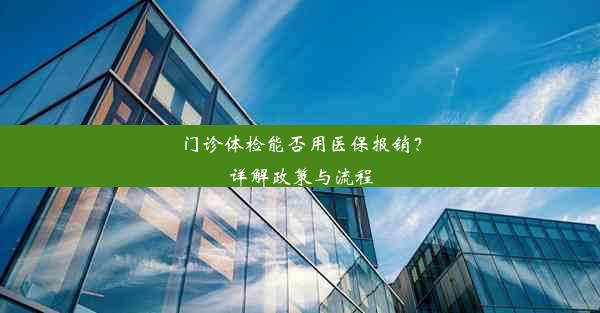 门诊体检能否用医保报销？
详解政策与流程